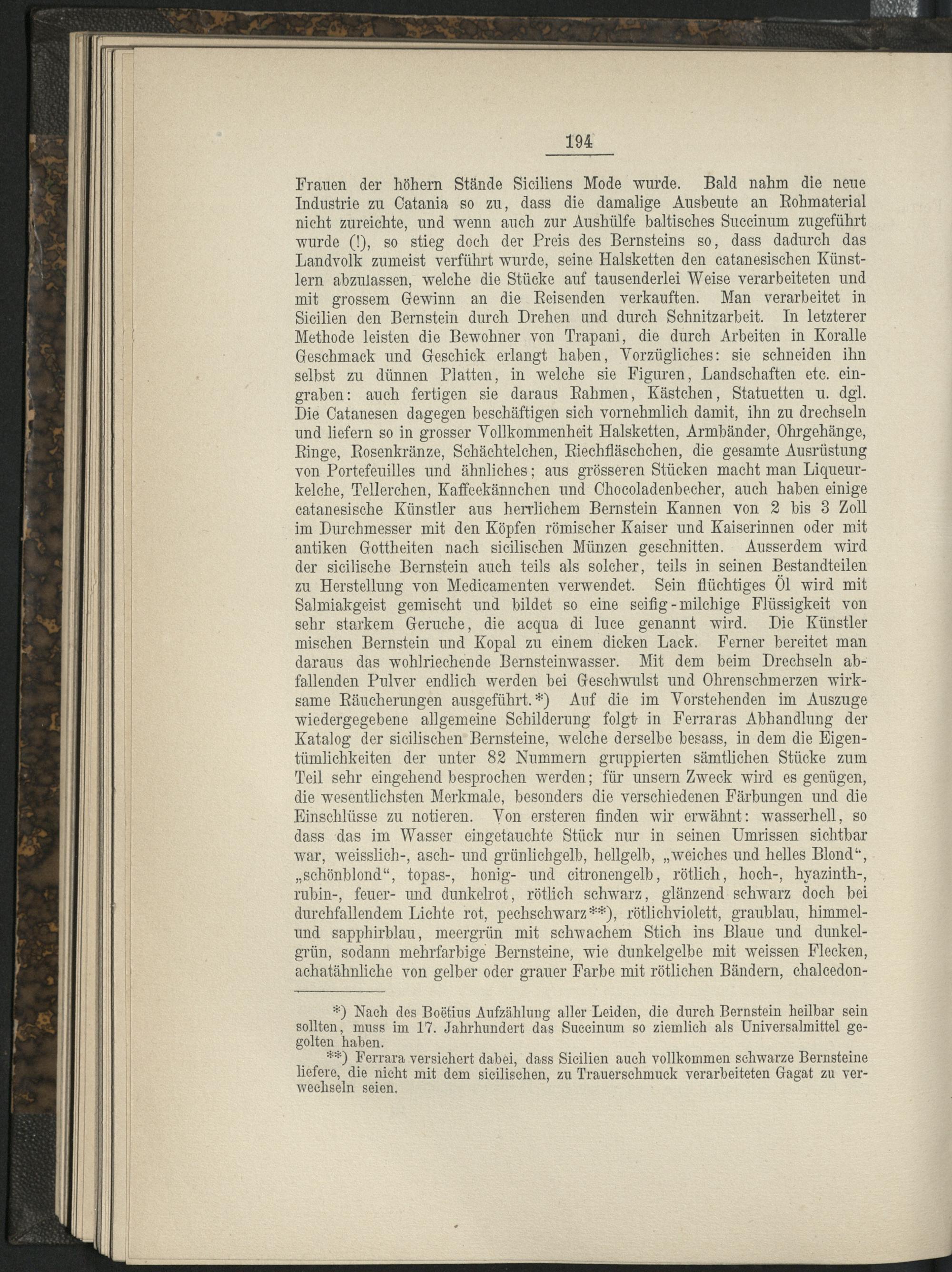 194

Frauen der höhern Stände Siciliens Mode wurde. Bald nahm die neue Industrie zu Catania so zu, dass die damalige Ausbeute an Rohmaterial nicht zureichte, und wenn auch zur Aushülfe baltisches Succinum zugeführt wurde (!), so stieg doch der Preis des Bernsteins so, dass dadurch das Landvolk zumeist verführt wurde, seine Halsketten den catanesischen Künstlern abzulassen, welche die Stücke auf tausenderlei Weise verarbeiteten und mit grossem Gewinn an die Reisenden verkauften. Man verarbeitet in Sicilien den Bernstein durch Drehen und durch Schnitzarbeit. In letzterer Methode leisten die Bewohner von Trapani, die durch Arbeiten in Koralle Geschmack und Geschick erlangt haben, Vorzügliches: sie schneiden ihn selbst zu dünnen Platten, in welche sie Figuren, Landschaften etc. eingraben: auch fertigen sie daraus Rahmen, Kästchen, Statuetten u. dgl. Die Catanesen dagegen beschäftigen sich vornehmlich damit, ihn zu drechseln und liefern so in grosser Vollkommenheit Halsketten, Armbänder, Ohrgehänge, Ringe, Rosenkränze, Schächtelchen, Riechfläschchen, die gesamte Ausrüstung von Portefeuilles und ähnliches; aus grösseren Stücken macht man Liqueurkelche, Tellerchen, Kaffeekännchen und Chocoladenbecher, auch haben einige catanesische Künstler aus herrlichem Bernstein Kannen von 2 bis 3 Zoll im Durchmesser mit den Köpfen römischer Kaiser und Kaiserinnen oder mit antiken Gottheiten nach sicilischen Münzen geschnitten. Ausserdem wird der sicilische Bernstein auch teils als solcher, teils in seinen Bestandteilen zu Herstellung von Medicamenten verwendet. Sein flüchtiges Öl wird mit Salmiakgeist gemischt und bildet so eine seifig-milchige Flüssigkeit von sehr starkem Geruche, die acqua di luce genannt wird. Die Künstler mischen Bernstein und Kopal zu einem dicken Lack. Ferner bereitet man daraus das wohlriechende Bernsteinwasser. Mit dem beim Drechseln abfallenden Pulver endlich werden bei Geschwulst und Ohrenschmerzen wirksame Räucherungen ausgeführt.*) Auf die im Vorstehenden im Auszuge wiedergegebene allgemeine Schilderung folgt in Ferraras Abhandlung der Katalog der sicilischen Bernsteine, welche derselbe besass, in dem die Eigentümlichkeiten der unter 82 Nummern gruppierten sämtlichen Stücke zum Teil sehr eingehend besprochen werden; für unsern Zweck wird es genügen, die wesentlichsten Merkmale, besonders die verschiedenen Färbungen und die Einschlüsse zu notieren. Von ersteren finden wir erwähnt: wasserhell, so dass das im Wasser eingetauchte Stück nur in seinen Umrissen sichtbar war, weisslich-, asch- und grünlichgelb, hellgelb, „weiches und helles Blond“, „schönblond“, topas-, honig- und citronengelb, rötlich, hoch-, hyazinth-, rubin-, feuer- und dunkelrot, rötlich schwarz, glänzend schwarz doch bei durchfallendem Lichte rot, pechschwarz**), rötlichviolett, graublau, himmel- und sapphirblau, meergrün mit schwachem Stich ins Blaue und dunkelgrün, sodann mehrfarbige Bernsteine, wie dunkelgelbe mit weissen Flecken, achatähnliche von gelber oder grauer Farbe mit rötlichen Bändern, chalcedon-

*) Nach des Boëtius Aufzählung aller Leiden, die durch Bernstein heilbar sein sollten, muss im 17. Jahrhundert das Succinum so ziemlich als Universalmittel gegolten haben.

**) Ferrara versichert dabei, dass Sicilien auch vollkommen schwarze Bernsteine liefere, die nicht mit dem sicilischen, zu Trauerschmuck verarbeiteten Gagat zu verwechseln seien.